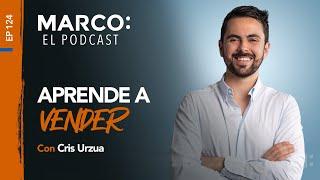 EP 124

MARCO:
EL PODCAST

APRENDE A
VENDER

Con Cris Urzua